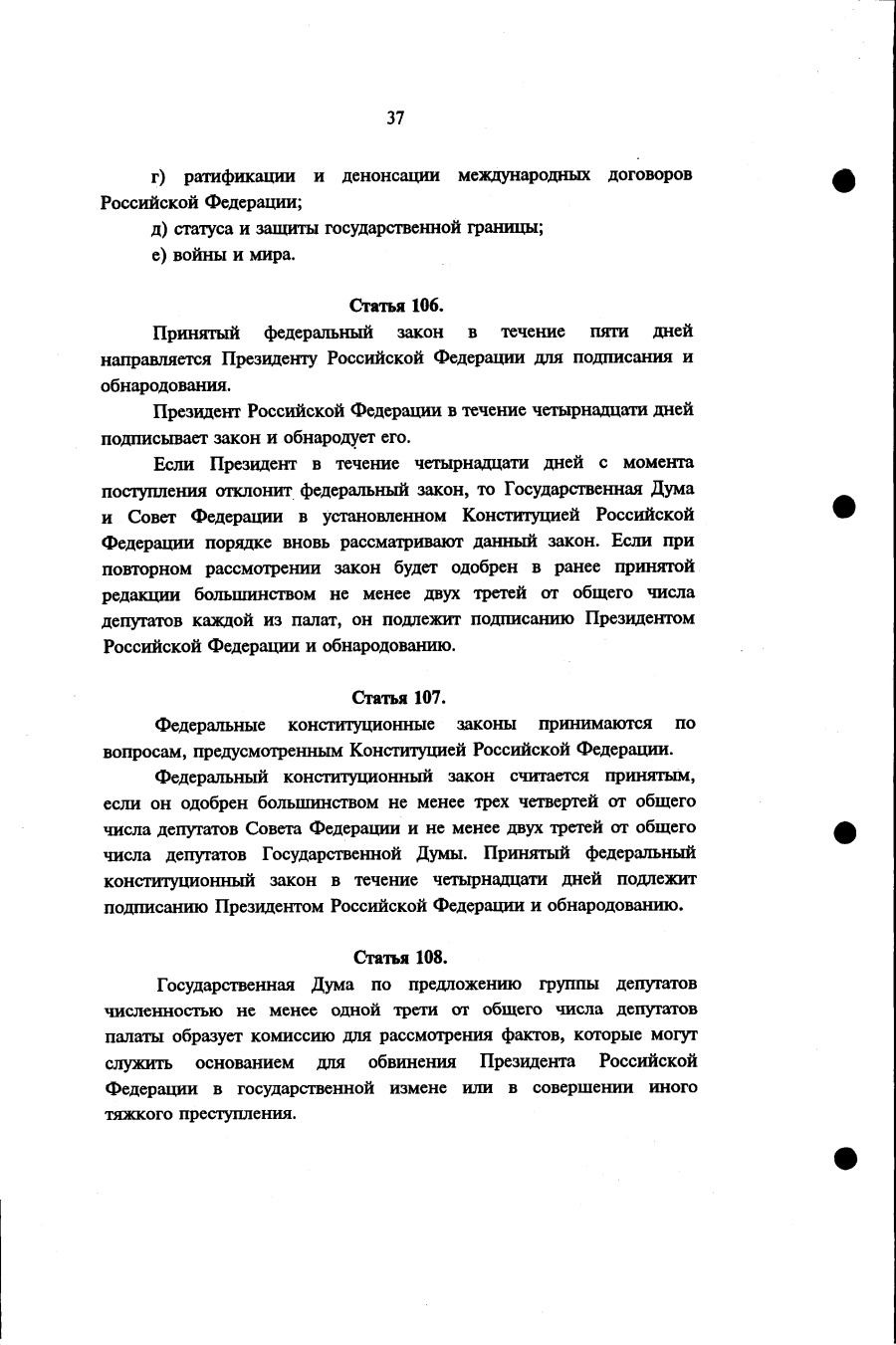 37

г) ратификации и денонсации международных договоров Российской Федерации;

д) статуса и защиты государственной границы;

е) войны и мира.

Статья 106.

Принятый федеральный закон в течение пяти дней направляется Президенту Российской Федерации для подписания и обнародования.

Президент Российской Федерации в течение четырнадцати дней подписывает закон и обнародует его.

Если Президент в течение четырнадцати дней с момента поступления отклонит федеральный закон, то Государственная Дума и Совет Федерации в установленном Конституцией Российской Федерации порядке вновь рассматривают данный закон. Если при повторном рассмотрении закон будет одобрен в ранее принятой редакции большинством не менее двух третей от общего числа депутатов каждой из палат, он подлежит подписанию Президентом Российской Федерации и обнародованию.

Статья 107.

Федеральные конституционные законы принимаются по вопросам, предусмотренным Конституцией Российской Федерации.

Федеральный конституционный закон считается принятым, если он одобрен большинством не менее трех четвертей от общего числа депутатов Совета Федерации и не менее двух третей от общего числа депутатов Государственной Думы. Принятый федеральный конституционный закон в течение четырнадцати дней подлежит подписанию Президентом Российской Федерации и обнародованию.

Статья 108.

Государственная Дума по предложению группы депутатов численностью не менее одной трети от общего числа депутатов палаты образует комиссию для рассмотрения фактов, которые могут служить основанием для обвинения Президента Российской Федерации в государственной измене или в совершении иного тяжкого преступления.